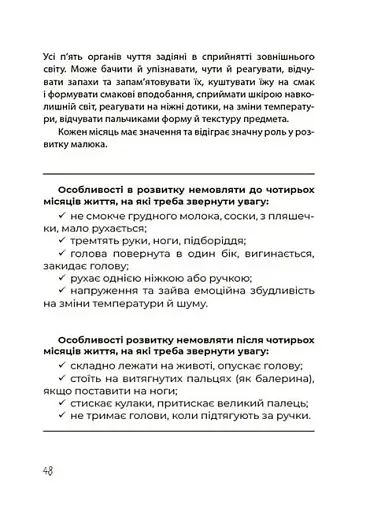 Усі п'ять органів чуття задіяні в сприйнятті зовнішнього світу. Може бачити й упізнавати, чути й реагувати, відчувати запахи та запам'ятовувати їх, куштувати їжу на смак і формувати смакові вподобання, сприймати шкірою навколишній світ, реагувати на ніжні дотики, на зміни температури, відчувати пальчиками форму й текстуру предмета.

Кожен місяць має значення та відіграє значну роль у розвитку малюка.

Особливості в розвитку немовляти до чотирьох місяців життя, на які треба звернути увагу:

✓ не смокче грудного молока, соски, з пляшечки, мало рухається;

✓ тремтять руки, ноги, підборіддя;

✓ голова повернута в один бік, вигинається, закидає голову;

✓ рухає однією ніжкою або ручкою;

✓ напруження та зайва емоційна збудливість на зміни температури й шуму.

Особливості розвитку немовляти після чотирьох місяців життя, на які треба звернути увагу:

✓ складно лежати на животі, опускає голову;

✓ стоїть на витягнутих пальцях (як балерина), якщо поставити на ноги;

✓ стискає кулаки, притискає великий палець;

✓ не тримає голови, коли підтягують за ручки.

48